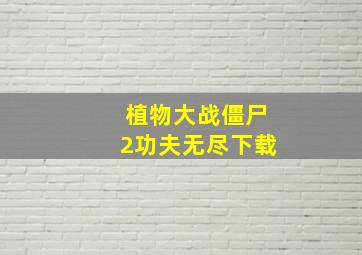 植物大战僵尸
2功夫无尽下载